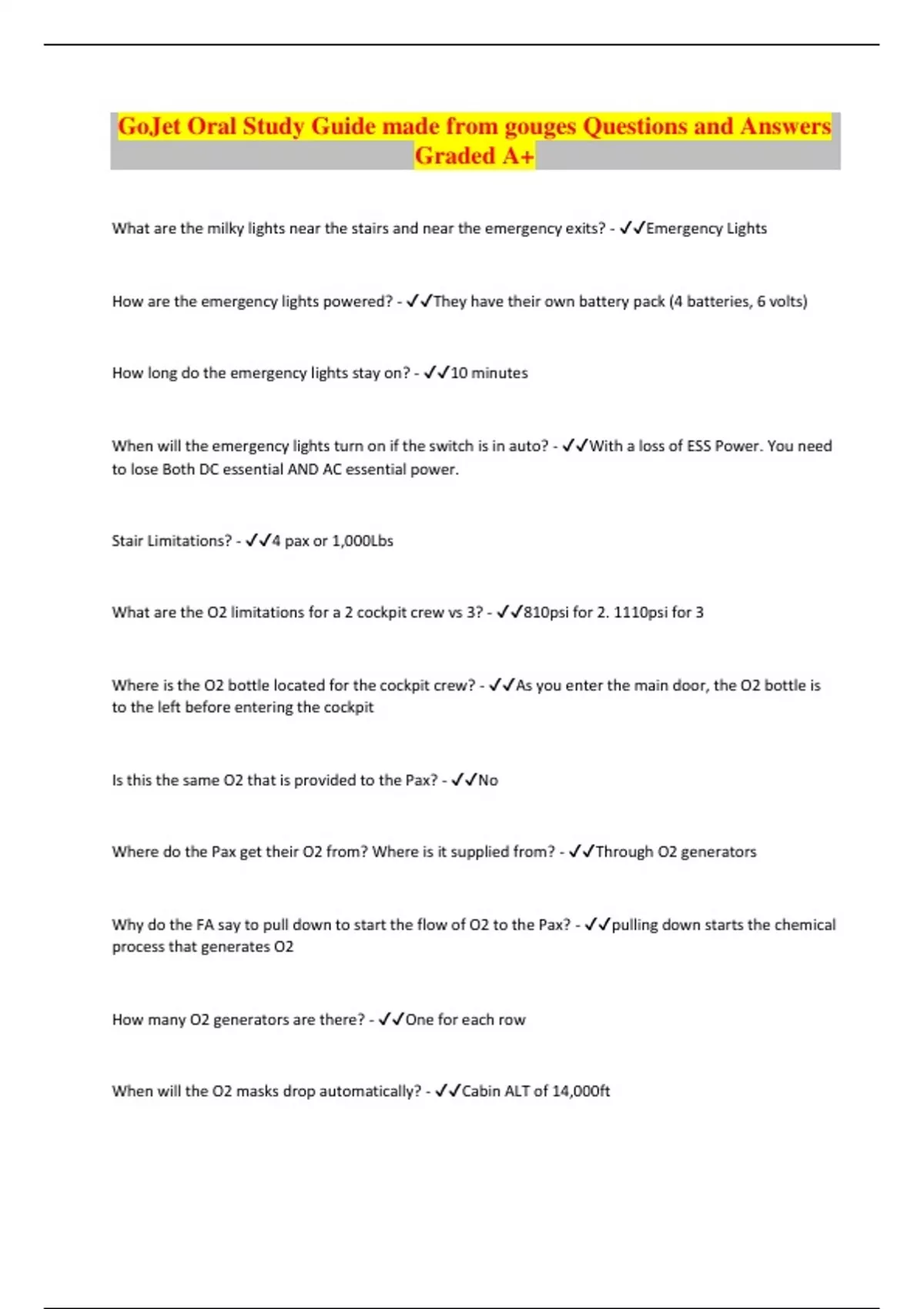 GoJet Oral Study Guide made from gouges Questions and Answers Graded A+

What are the milky lights near the stairs and near the emergency exits? - ✓✓Emergency Lights

How are the emergency lights powered? - ✓✓They have their own battery pack (4 batteries, 6 volts)

How long do the emergency lights stay on? - ✓✓10 minutes

When will the emergency lights turn on if the switch is in auto? - ✓✓With a loss of ESS Power. You need to lose Both DC essential AND AC essential power.

Stair Limitations? - ✓✓4 pax or 1,000Lbs

What are the O2 limitations for a 2 cockpit crew vs 3? - ✓✓810psi for 2. 1110psi for 3

Where is the O2 bottle located for the cockpit crew? - ✓✓As you enter the main door, the O2 bottle is to the left before entering the cockpit

Is this the same O2 that is provided to the Pax? - ✓✓No

Where do the Pax get their O2 from? Where is it supplied from? - ✓✓Through O2 generators

Why do the FA say to pull down to start the flow of O2 to the Pax? - ✓✓pulling down starts the chemical process that generates O2

How many O2 generators are there? - ✓✓One for each row

When will the O2 masks drop automatically? - ✓✓Cabin ALT of 14,000ft